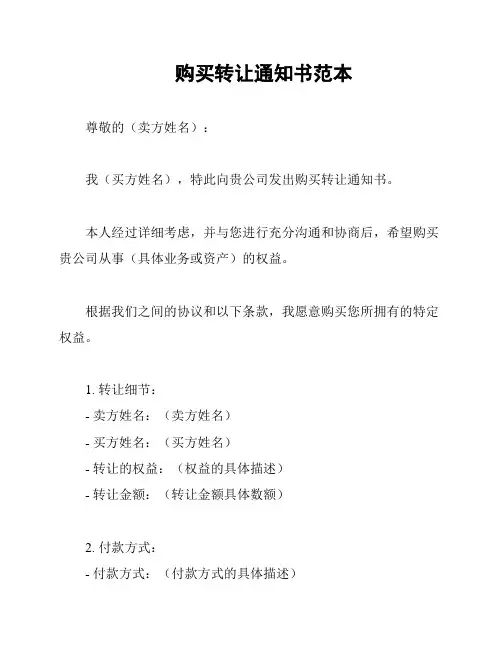 购买转让通知书范本

尊敬的（卖方姓名）：

我（买方姓名），特此向贵公司发出购买转让通知书。

本人经过详细考虑，并与您进行充分沟通和协商后，希望购买贵公司从事（具体业务或资产）的权益。

根据我们之间的协议和以下条款，我愿意购买您所拥有的特定权益。

1. 转让细节：
- 卖方姓名：（卖方姓名）
- 买方姓名：（买方姓名）
- 转让的权益：（权益的具体描述）
- 转让金额：（转让金额具体数额）

2. 付款方式：
- 付款方式：（付款方式的具体描述）